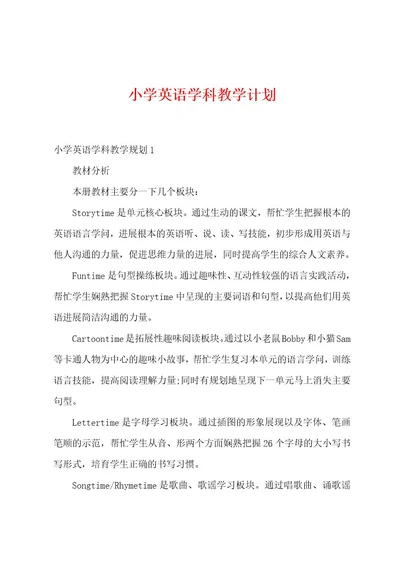 小学英语学科教学计划

小学英语学科教学规划1

教材分析

本册教材主要分一下几个板块：

Storytime是单元核心板块。通过生动的课文，帮忙学生把握根本的英语语言学问，进展根本的英语听、说、读、写技能，初步形成用英语与他人沟通的力量，促进思维力量的进展，同时提高学生的综合人文素养。

Funtime是句型操练板块。通过趣味性、互动性较强的语言实践活动，帮忙学生娴熟把握Storytime中呈现的主要词语和句型，以提高他们用英语进展简洁沟通的力量。

Cartoontime是拓展性趣味阅读板块。通过以小老鼠Bobby和小猫Sam等卡通人物为中心的趣味小故事，帮忙学生复习本单元的语言学问，训练语言技能，提高阅读理解力量；同时有规划地呈现下一单元马上消失主要句型。

Lettertime是字母学习板块。通过插图的形象展现以及字体、笔画笔顺的示范，帮忙学生从音、形两个方面娴熟把握26个字母的大小写书写形式，培育学生正确的书写习惯。

Songtime/Rhymetime是歌曲、歌谣学习板块。通过唱歌曲、诵歌谣